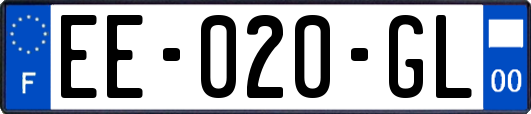 F

EE-020-GL

00